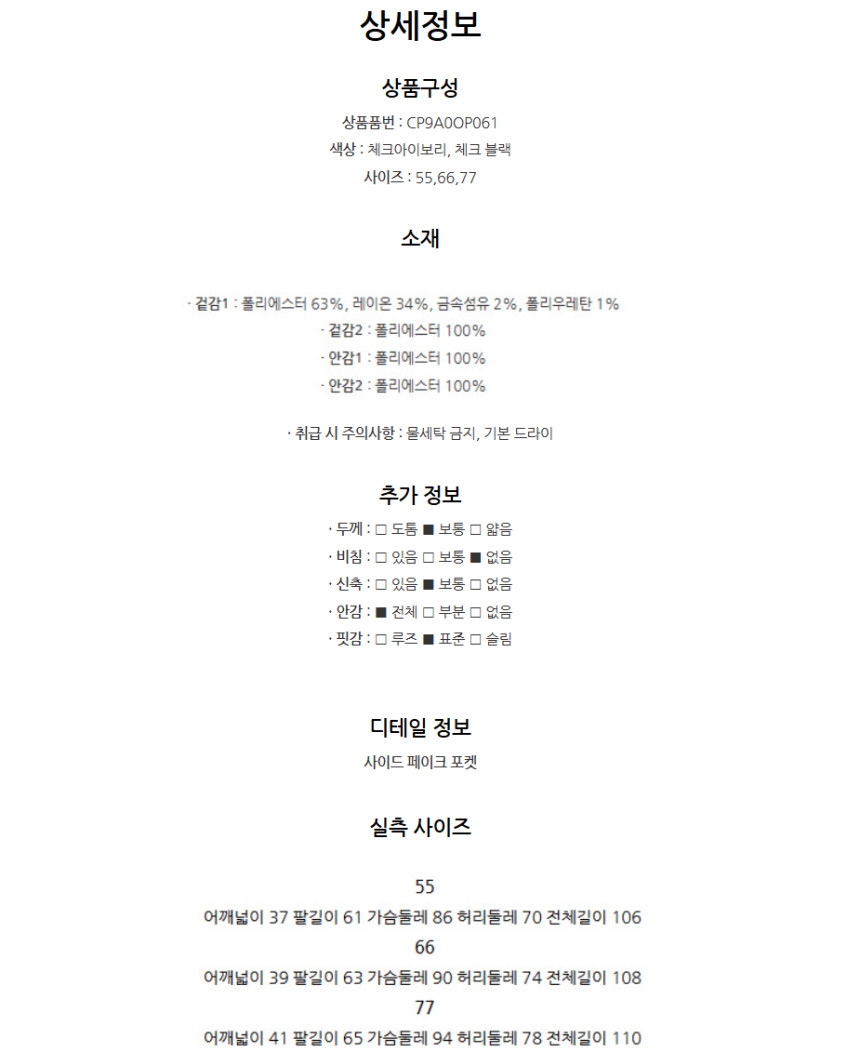 상세정보

상품구성

상품품번 : CP9A0OP061
색상 : 체크아이보리, 체크 블랙
사이즈 : 55,66,77

소재

· 겉감1 : 폴리에스터 63%, 레이온 34%, 금속섬유 2%, 폴리우레탄 1%
· 겉감2 : 폴리에스터 100%
· 안감1 : 폴리에스터 100%
· 안감2 : 폴리에스터 100%

· 취급 시 주의사항 : 물세탁 금지, 기본 드라이

추가 정보

· 두께 : □ 도톰 ■ 보통 □ 얇음
· 비침 : □ 있음 □ 보통 ■ 없음
· 신축 : □ 있음 ■ 보통 □ 없음
· 안감 : ■ 전체 □ 부분 □ 없음
· 핏감 : □ 루즈 ■ 표준 □ 슬림

디테일 정보

사이드 페이크 포켓

실측 사이즈

55
어깨넓이 37 팔길이 61 가슴둘레 86 허리둘레 70 전체길이 106
66
어깨넓이 39 팔길이 63 가슴둘레 90 허리둘레 74 전체길이 108
77
어깨넓이 41 팔길이 65 가슴둘레 94 허리둘레 78 전체길이 110